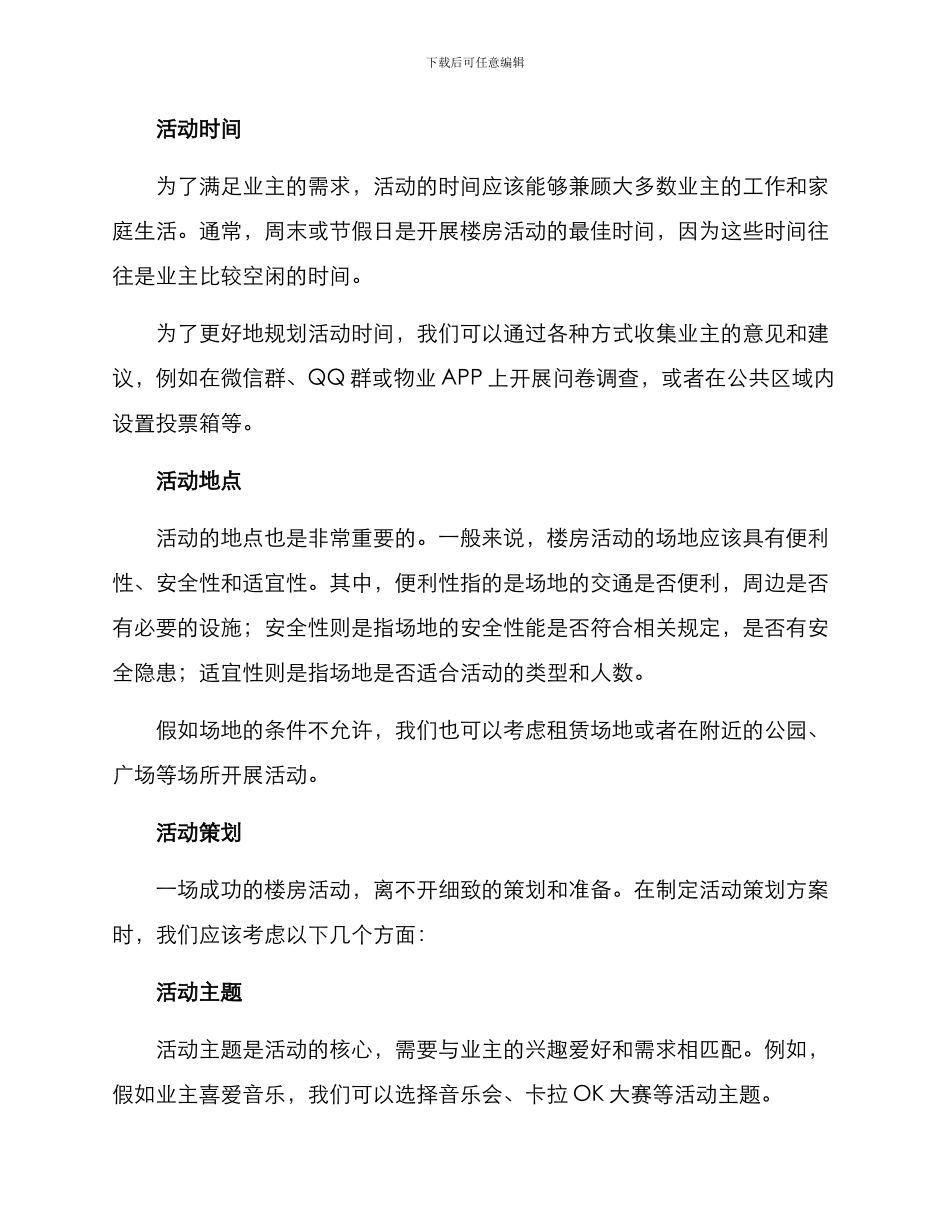 下载后可任意编辑

活动时间

为了满足业主的需求，活动的时间应该能够兼顾大多数业主的工作和家庭生活。通常，周末或节假日是开展楼房活动的最佳时间，因为这些时间往往是业主比较空闲的时间。

为了更好地规划活动时间，我们可以通过各种方式收集业主的意见和建议，例如在微信群、QQ 群或物业 APP 上开展问卷调查，或者在公共区域内设置投票箱等。

活动地点

活动的地点也是非常重要的。一般来说，楼房活动的场地应该具有便利性、安全性和适宜性。其中，便利性指的是场地的交通是否便利，周边是否有必要的设施；安全性则是指场地的安全性能是否符合相关规定，是否有安全隐患；适宜性则是指场地是否适合活动的类型和人数。

假如场地的条件不允许，我们也可以考虑租赁场地或者在附近的公园、广场等场所开展活动。

活动策划

一场成功的楼房活动，离不开细致的策划和准备。在制定活动策划方案时，我们应该考虑以下几个方面：

活动主题

活动主题是活动的核心，需要与业主的兴趣爱好和需求相匹配。例如，假如业主喜爱音乐，我们可以选择音乐会、卡拉 OK 大赛等活动主题。